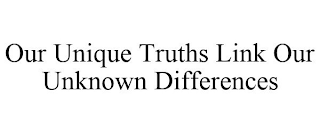 Our Unique Truths Link Our Unknown Differences